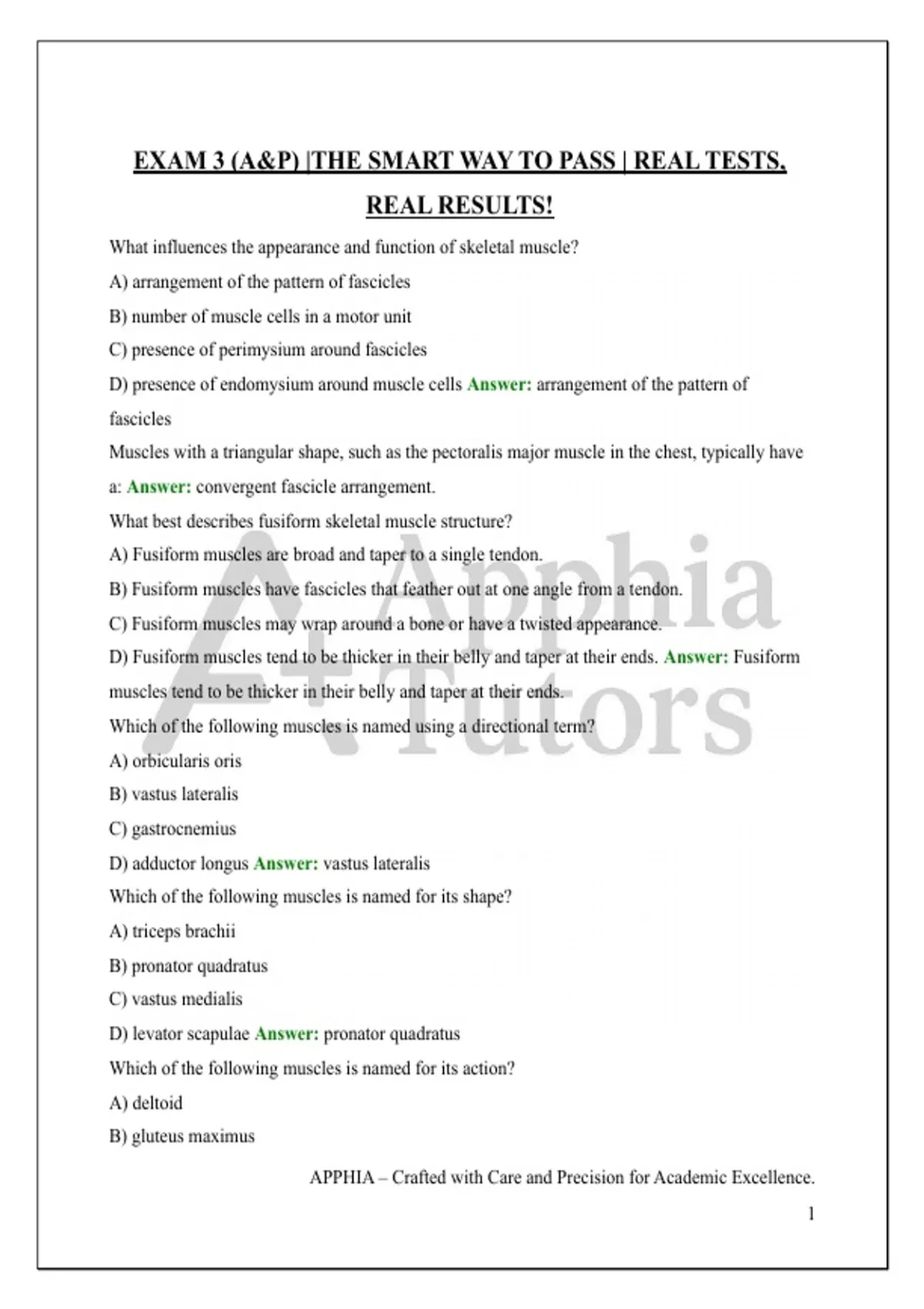 EXAM 3 (A&P) |THE SMART WAY TO PASS | REAL TESTS, REAL RESULTS!

What influences the appearance and function of skeletal muscle?

A) arrangement of the pattern of fascicles

B) number of muscle cells in a motor unit

C) presence of perimysium around fascicles

D) presence of endomysium around muscle cells Answer: arrangement of the pattern of fascicles

Muscles with a triangular shape, such as the pectoralis major muscle in the chest, typically have a: Answer: convergent fascicle arrangement.

What best describes fusiform skeletal muscle structure?

A) Fusiform muscles are broad and taper to a single tendon.

B) Fusiform muscles have fascicles that feather out at one angle from a tendon.

C) Fusiform muscles may wrap around a bone or have a twisted appearance.

D) Fusiform muscles tend to be thicker in their belly and taper at their ends. Answer: Fusiform muscles tend to be thicker in their belly and taper at their ends.

Which of the following muscles is named using a directional term?

A) orbicularis oris

B) vastus lateralis

C) gastrocnemius

D) adductor longus Answer: vastus lateralis

Which of the following muscles is named for its shape?

A) triceps brachii

B) pronator quadratus

C) vastus medialis

D) levator scapulae Answer: pronator quadratus

Which of the following muscles is named for its action?

A) deltoid

B) gluteus maximus

A+ Apphia Tutors

APPHIA – Crafted with Care and Precision for Academic Excellence.

1